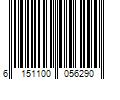 6 151100 056290